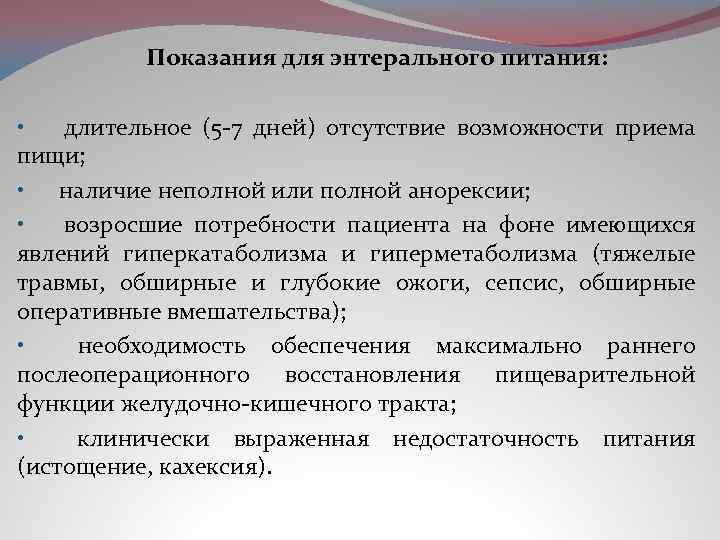 Показания для энтерального питания:

• длительное (5-7 дней) отсутствие возможности приема пищи;

• наличие неполной или полной анорексии;

• возросшие потребности пациента на фоне имеющихся явлений гиперкатаболизма и гиперметаболизма (тяжелые травмы, обширные и глубокие ожоги, сепсис, обширные оперативные вмешательства);

• необходимость обеспечения максимально раннего послеоперационного восстановления пищеварительной функции желудочно-кишечного тракта;

• клинически выраженная недостаточность питания (истощение, кахексия).